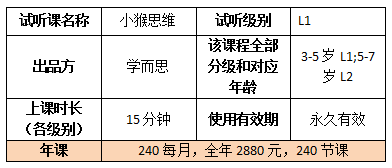 | 试听课名称 | 小猴思维 | 试听级别 | L1 |
|---|---|---|---|
| 出品方 | 学而思 | 该课程全部分级和对应年龄 | 3-5 岁 L1;5-7 岁 L2 |
| 上课时长（各级别） | 15 分钟 | 使用有效期 | 永久有效 |
| 年课 | 240 每月，全年 2880 元，240 节课 | | |